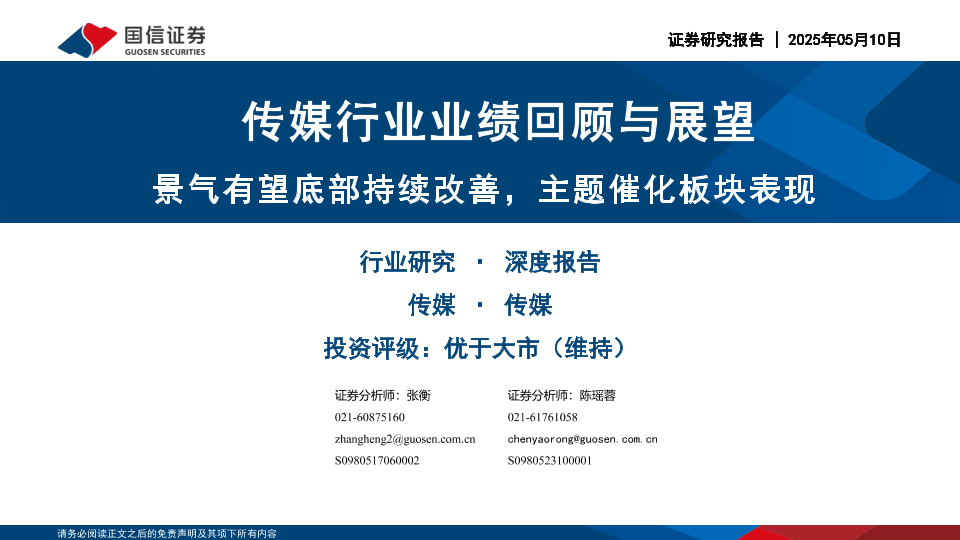 国信证券
GUOSEN SECURITIES

证券研究报告 | 2025年05月10日

传媒行业业绩回顾与展望

景气有望底部持续改善，主题催化板块表现

行业研究 · 深度报告

传媒 · 传媒

投资评级：优于大市（维持）

证券分析师：张衡
021-60875160
zhangheng2@guosen.com.cn
S0980517060002

证券分析师：陈瑶蓉
021-61761058
chenyaorong@guosen.com.cn
S0980523100001

请务必阅读正文之后的免责声明及其项下所有内容